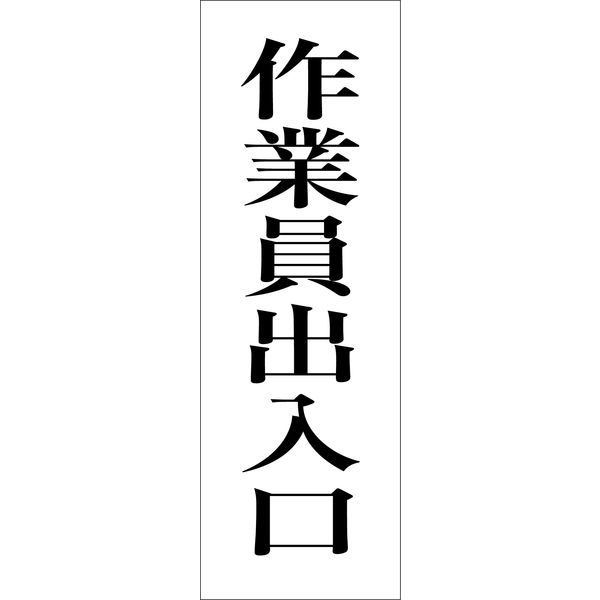 作業員出入口